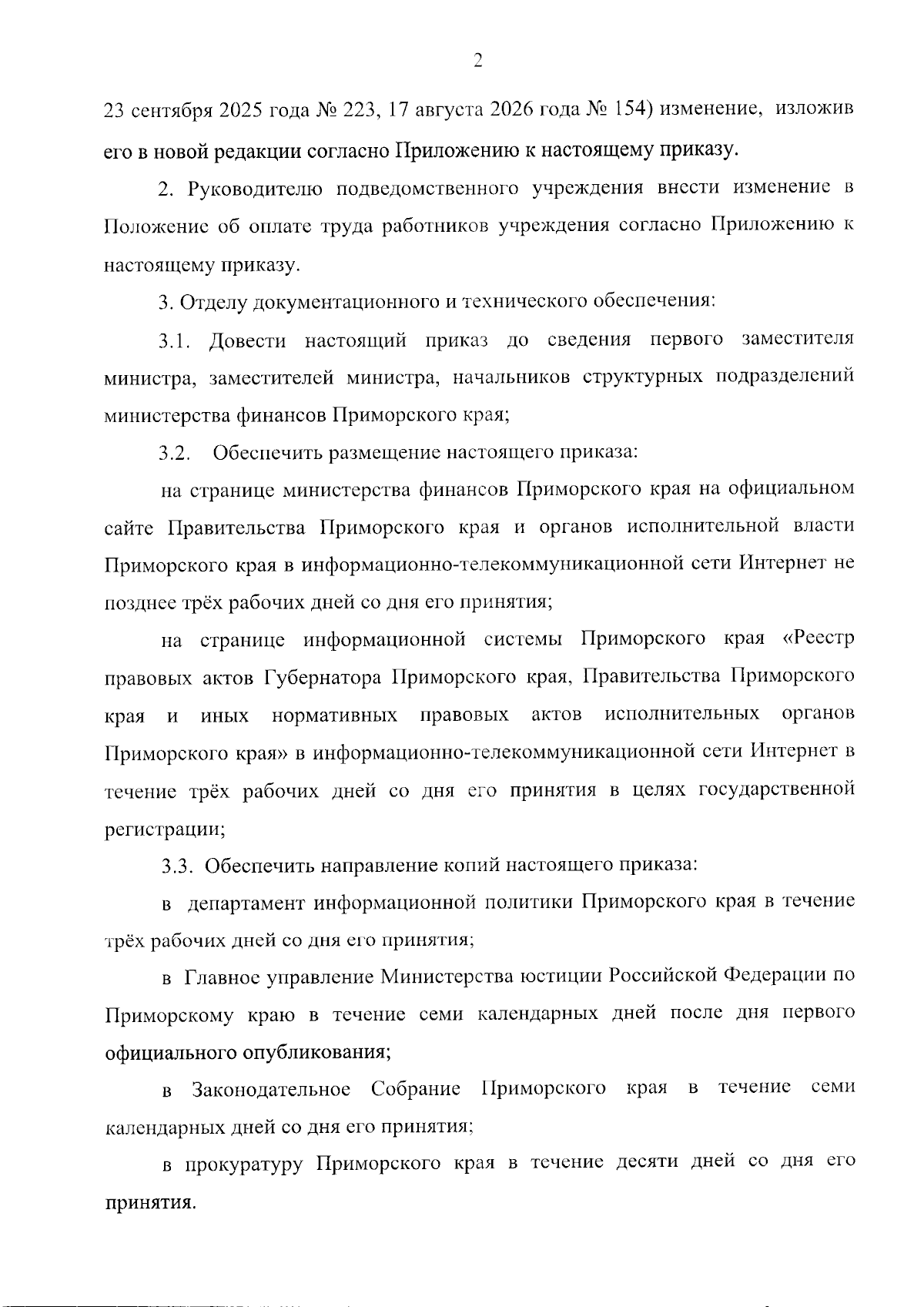 2

23 сентября 2025 года № 223, 17 августа 2026 года № 154) изменение, изложив его в новой редакции согласно Приложению к настоящему приказу.

2. Руководителю подведомственного учреждения внести изменение в Положение об оплате труда работников учреждения согласно Приложению к настоящему приказу.

3. Отделу документационного и технического обеспечения:

3.1. Довести настоящий приказ до сведения первого заместителя министра, заместителей министра, начальников структурных подразделений министерства финансов Приморского края;

3.2. Обеспечить размещение настоящего приказа:

на странице министерства финансов Приморского края на официальном сайте Правительства Приморского края и органов исполнительной власти Приморского края в информационно-телекоммуникационной сети Интернет не позднее трёх рабочих дней со дня его принятия;

на странице информационной системы Приморского края «Реестр правовых актов Губернатора Приморского края, Правительства Приморского края и иных нормативных правовых актов исполнительных органов Приморского края» в информационно-телекоммуникационной сети Интернет в течение трёх рабочих дней со дня его принятия в целях государственной регистрации;

3.3. Обеспечить направление копий настоящего приказа:

в департамент информационной политики Приморского края в течение трёх рабочих дней со дня его принятия;

в Главное управление Министерства юстиции Российской Федерации по Приморскому краю в течение семи календарных дней после дня первого официального опубликования;

в Законодательное Собрание Приморского края в течение семи календарных дней со дня его принятия;

в прокуратуру Приморского края в течение десяти дней со дня его принятия.